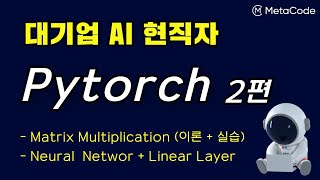 MetaCode

대기업 AI 현직자

Pytorch 2편

- Matrix Multiplication (이론 + 실습)
- Neural Networ + Linear Layer